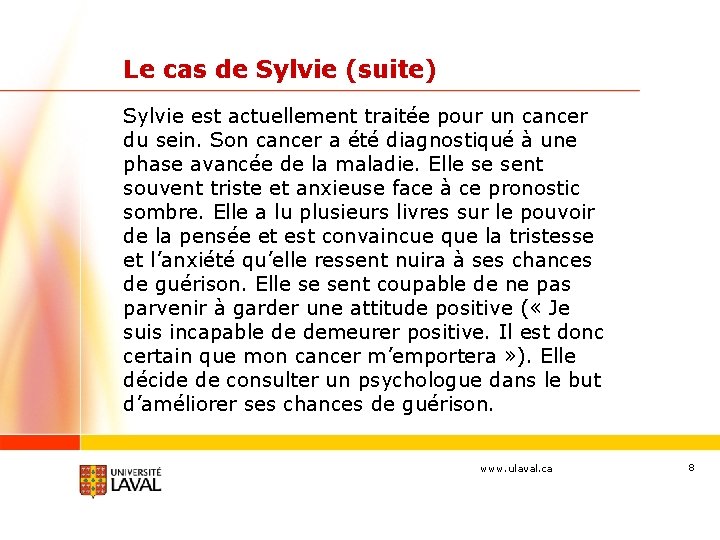 Le cas de Sylvie (suite)

Sylvie est actuellement traitée pour un cancer du sein. Son cancer a été diagnostiqué à une phase avancée de la maladie. Elle se sent souvent triste et anxieuse face à ce pronostic sombre. Elle a lu plusieurs livres sur le pouvoir de la pensée et est convaincue que la tristesse et l'anxiété qu'elle ressent nuira à ses chances de guérison. Elle se sent coupable de ne pas parvenir à garder une attitude positive (« Je suis incapable de demeurer positive. Il est donc certain que mon cancer m'emportera »). Elle décide de consulter un psychologue dans le but d'améliorer ses chances de guérison.

UNIVERSITÉ LAVAL

www.ulaval.ca

8